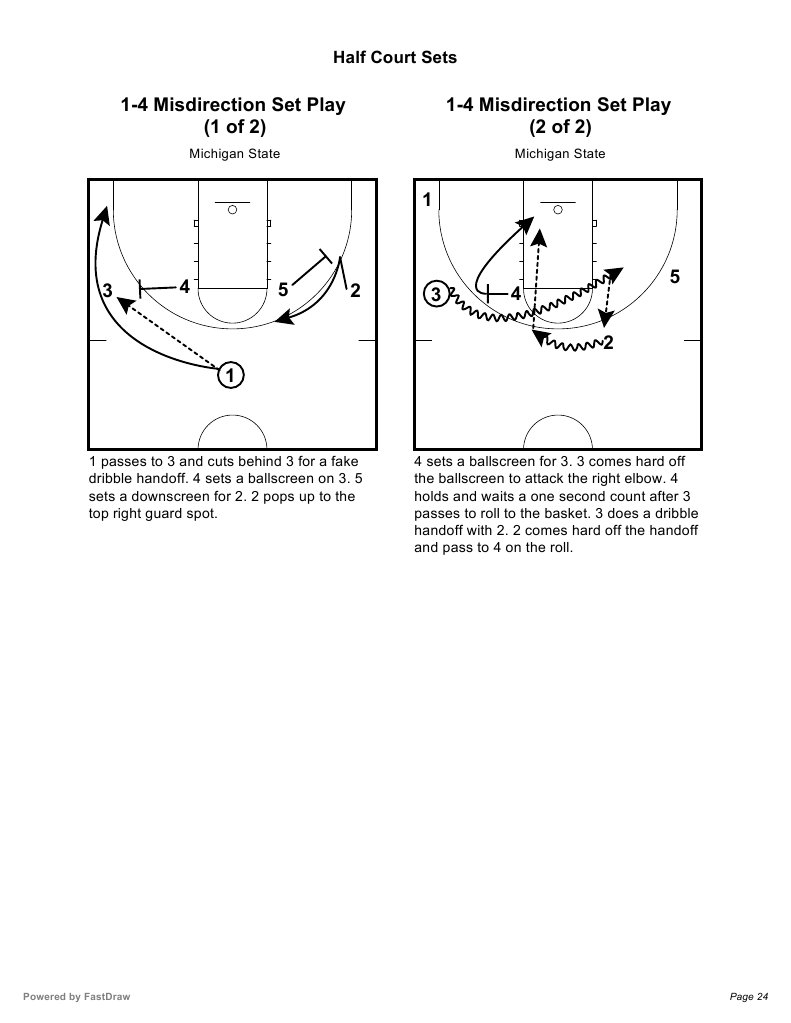 Half Court Sets

1-4 Misdirection Set Play
(1 of 2)

Michigan State

3 4 5 2

1

1 passes to 3 and cuts behind 3 for a fake dribble handoff. 4 sets a ballscreen on 3. 5 sets a downscreen for 2. 2 pops up to the top right guard spot.

1-4 Misdirection Set Play
(2 of 2)

Michigan State

1

5

3 4

2

4 sets a ballscreen for 3. 3 comes hard off the ballscreen to attack the right elbow. 4 holds and waits a one second count after 3 passes to roll to the basket. 3 does a dribble handoff with 2. 2 comes hard off the handoff and pass to 4 on the roll.

Powered by FastDraw

Page 24